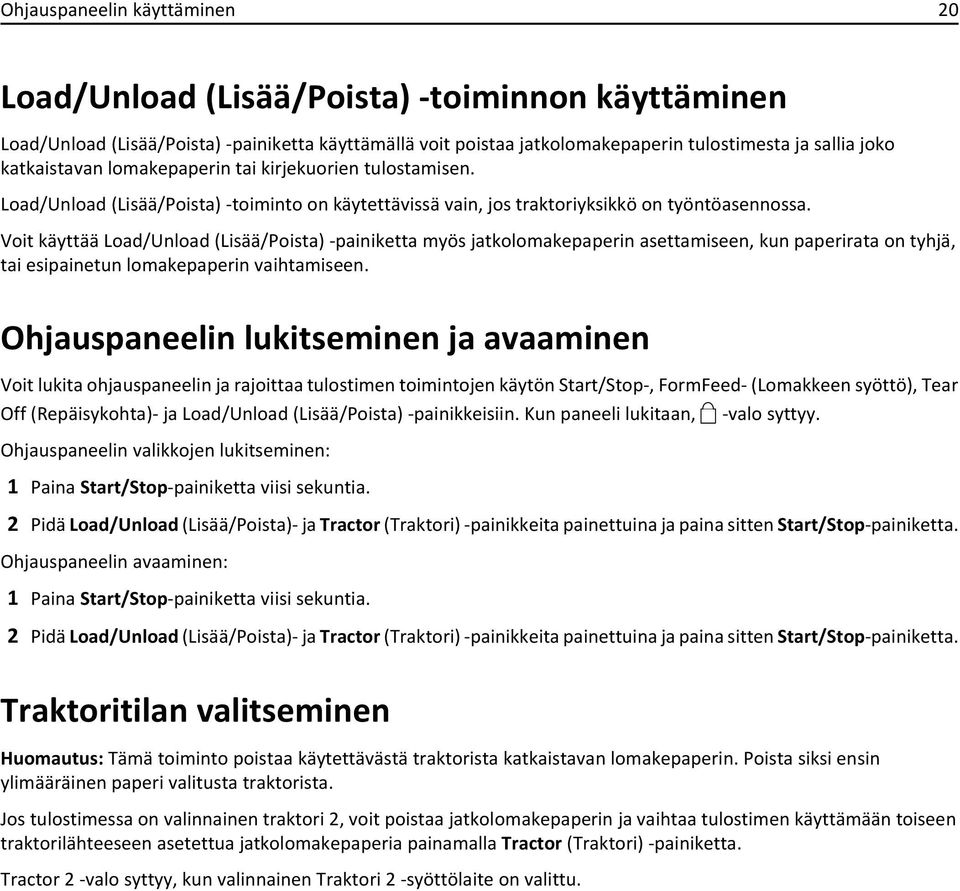 Ohjauspaneelin käyttäminen 20

Load/Unload (Lisää/Poista) -toiminnon käyttäminen

Load/Unload (Lisää/Poista) -painiketta käyttämällä voit poistaa jatkolomakepaperin tulostimesta ja sallia joko katkaistavan lomakepaperin tai kirjekuorien tulostamisen.

Load/Unload (Lisää/Poista) -toiminto on käytettävissä vain, jos traktoriyksikkö on työntöasennossa.

Voit käyttää Load/Unload (Lisää/Poista) -painiketta myös jatkolomakepaperin asettamiseen, kun paperirata on tyhjä, tai esipainetun lomakepaperin vaihtamiseen.

Ohjauspaneelin lukitseminen ja avaaminen

Voit lukita ohjauspaneelin ja rajoittaa tulostimen toimintojen käytön Start/Stop-, FormFeed- (Lomakkeen syöttö), Tear Off (Repäisykohta)- ja Load/Unload (Lisää/Poista) -painikkeisiin. Kun paneeli lukitaan, -valo syttyy.

Ohjauspaneelin valikkojen lukitseminen:

1 Paina Start/Stop-painiketta viisi sekuntia.

2 Pidä Load/Unload (Lisää/Poista)- ja Tractor (Traktori) -painikkeita painettuina ja paina sitten Start/Stop-painiketta.

Ohjauspaneelin avaaminen:

1 Paina Start/Stop-painiketta viisi sekuntia.

2 Pidä Load/Unload (Lisää/Poista)- ja Tractor (Traktori) -painikkeita painettuina ja paina sitten Start/Stop-painiketta.

Traktoritilan valitseminen

Huomautus: Tämä toiminto poistaa käytettävästä traktorista katkaistavan lomakepaperin. Poista siksi ensin ylimääräinen paperi valitusta traktorista.

Jos tulostimessa on valinnainen traktori 2, voit poistaa jatkolomakepaperin ja vaihtaa tulostimen käyttämään toiseen traktorilähteeseen asetettua jatkolomakepaperia painamalla Tractor (Traktori) -painiketta.

Tractor 2 -valo syttyy, kun valinnainen Traktori 2 -syöttölaite on valittu.